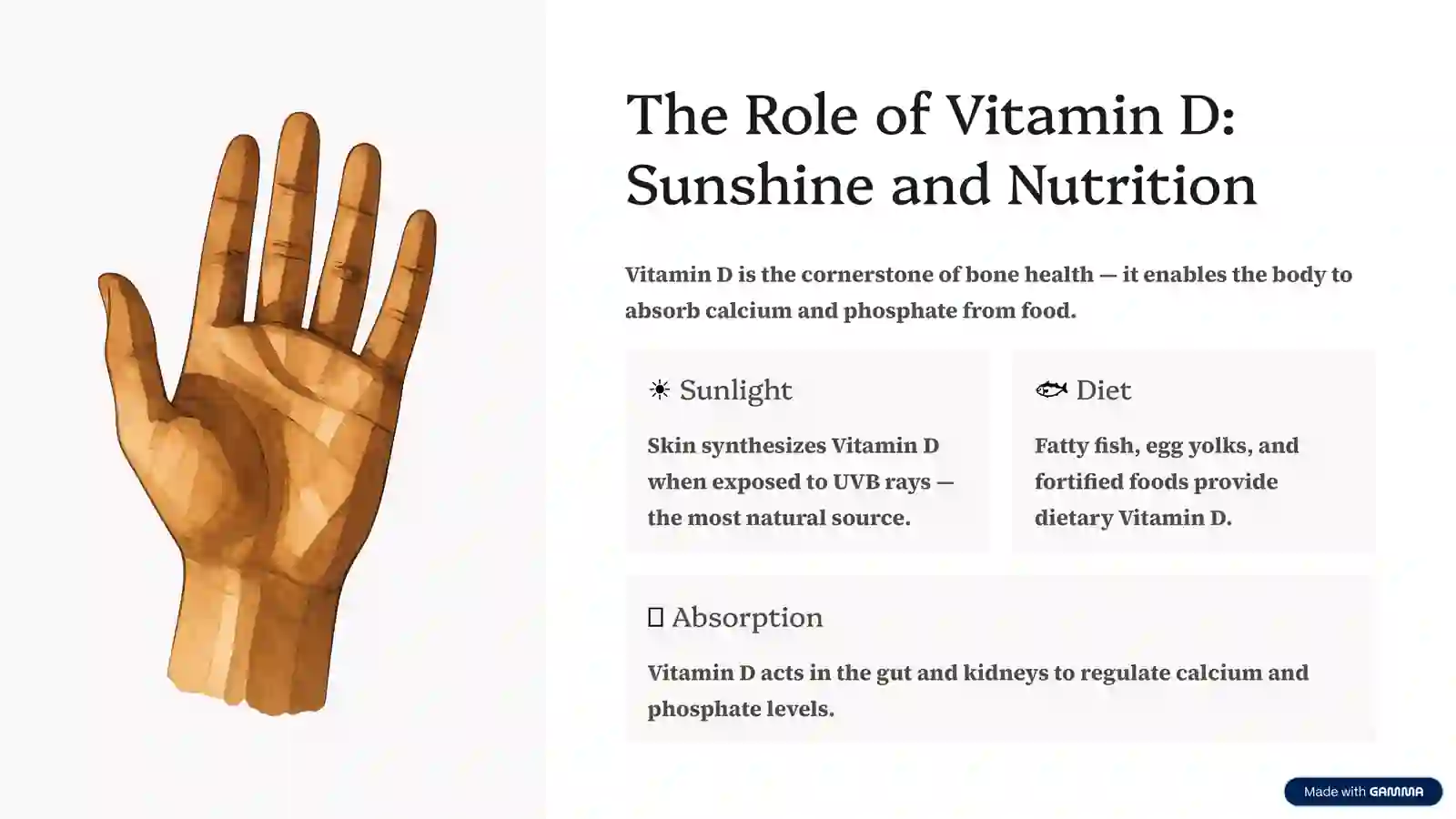 The Role of Vitamin D: Sunshine and Nutrition

Vitamin D is the cornerstone of bone health — it enables the body to absorb calcium and phosphate from food.

☀ Sunlight

Skin synthesizes Vitamin D when exposed to UVB rays — the most natural source.

🐟 Diet

Fatty fish, egg yolks, and fortified foods provide dietary Vitamin D.

▯ Absorption

Vitamin D acts in the gut and kidneys to regulate calcium and phosphate levels.

Made with GAMMA